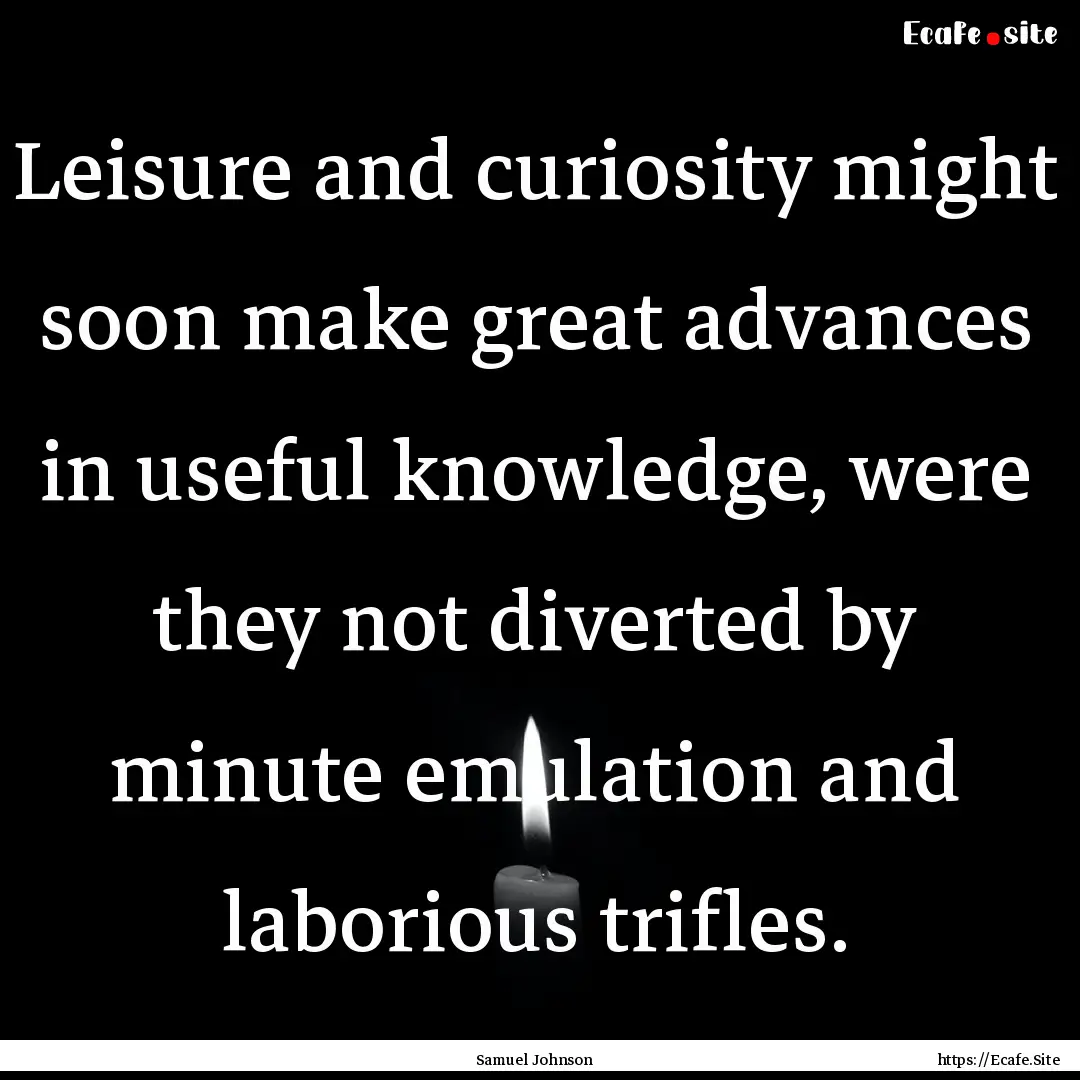 Ecafe.site

Leisure and curiosity might soon make great advances in useful knowledge, were they not diverted by minute emulation and laborious trifles.

Samuel Johnson

https://Ecafe.Site